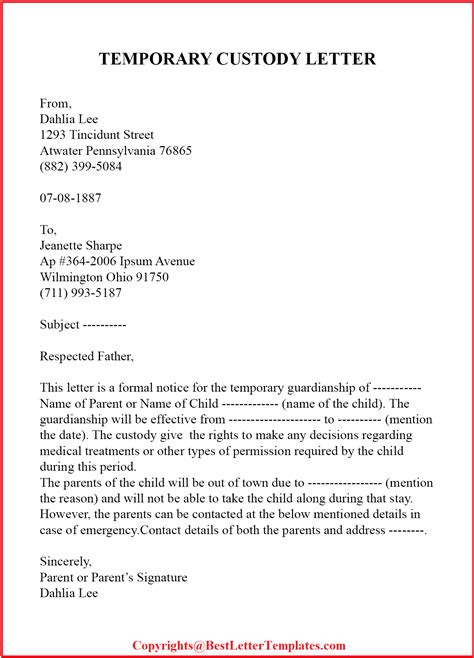 TEMPORARY CUSTODY LETTER

From,
Dahlia Lee
1293 Tincidunt Street
Atwater Pennsylvania 76865
(882) 399-5084

07-08-1887

To,
Jeanette Sharpe
Ap #364-2006 Ipsum Avenue
Wilmington Ohio 91750
(711) 993-5187

Subject ----------

Respected Father,

This letter is a formal notice for the temporary guardianship of ----------- Name of Parent or Name of Child ------------- (name of the child). The guardianship will be effective from -------------------- to ---------- (mention the date). The custody give the rights to make any decisions regarding medical treatments or other types of permission required by the child during this period.
The parents of the child will be out of town due to ----------------- (mention the reason) and will not be able to take the child along during that stay. However, the parents can be contacted at the below mentioned details in case of emergency.Contact details of both the parents and address --------.

Sincerely,
Parent or Parent's Signature
Dahlia Lee

Copyrights@BestLetterTemplates.com